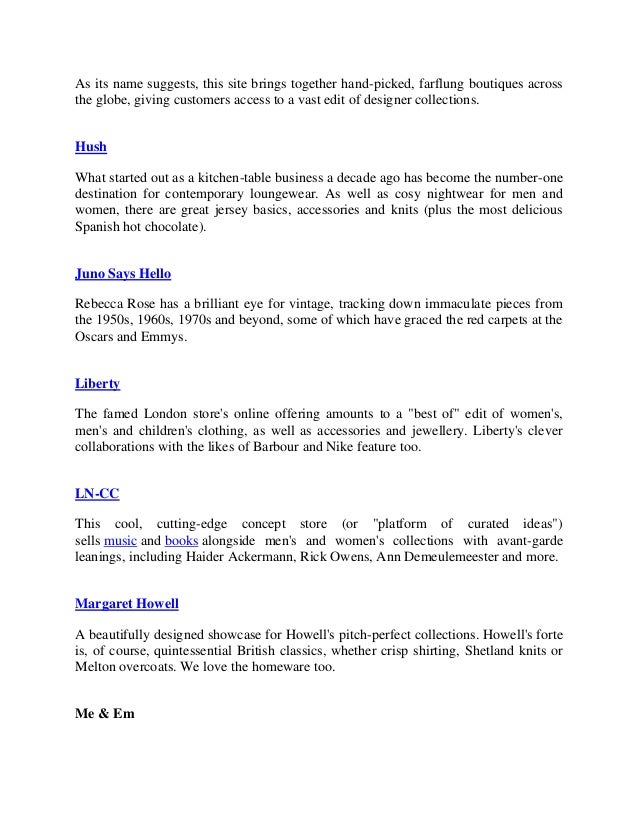 As its name suggests, this site brings together hand-picked, farflung boutiques across the globe, giving customers access to a vast edit of designer collections.

Hush

What started out as a kitchen-table business a decade ago has become the number-one destination for contemporary loungewear. As well as cosy nightwear for men and women, there are great jersey basics, accessories and knits (plus the most delicious Spanish hot chocolate).

Juno Says Hello

Rebecca Rose has a brilliant eye for vintage, tracking down immaculate pieces from the 1950s, 1960s, 1970s and beyond, some of which have graced the red carpets at the Oscars and Emmys.

Liberty

The famed London store's online offering amounts to a "best of" edit of women's, men's and children's clothing, as well as accessories and jewellery. Liberty's clever collaborations with the likes of Barbour and Nike feature too.

LN-CC

This cool, cutting-edge concept store (or "platform of curated ideas") sells music and books alongside men's and women's collections with avant-garde leanings, including Haider Ackermann, Rick Owens, Ann Demeulemeester and more.

Margaret Howell

A beautifully designed showcase for Howell's pitch-perfect collections. Howell's forte is, of course, quintessential British classics, whether crisp shirting, Shetland knits or Melton overcoats. We love the homeware too.

Me & Em